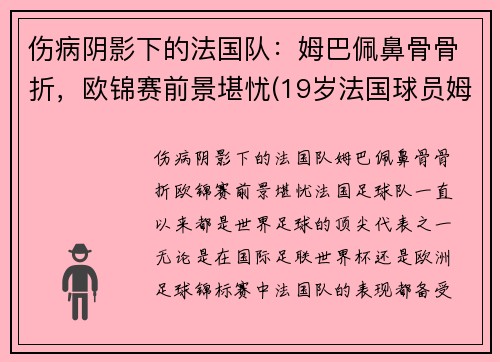 伤病阴影下的法国队：姆巴佩鼻骨骨折，欧锦赛前景堪忧(19岁法国球员姆

伤病阴影下的法国队姆巴佩鼻骨骨折欧锦赛前景堪忧法国足球队一直以来都是世界足球的顶尖代表之一无论是在国际足联世界杯还是欧洲足球锦标赛中法国队的表现都备受